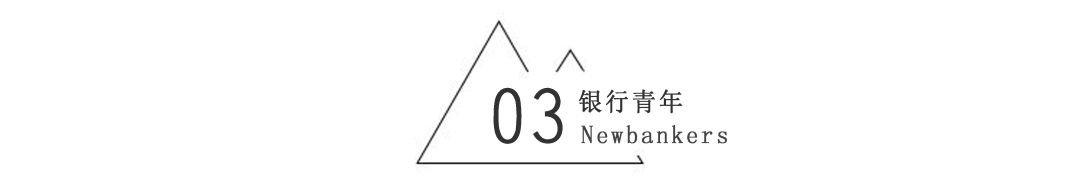 03 银行青年
Newbankers